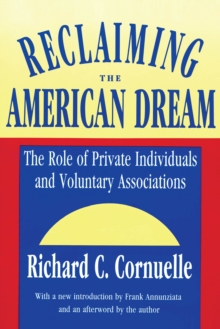 RECLAIMING
THE
AMERICAN DREAM

The Role of Private Individuals and Voluntary Associations

Richard C. Cornuelle

With a new introduction by Frank Annunziata and an afterword by the author